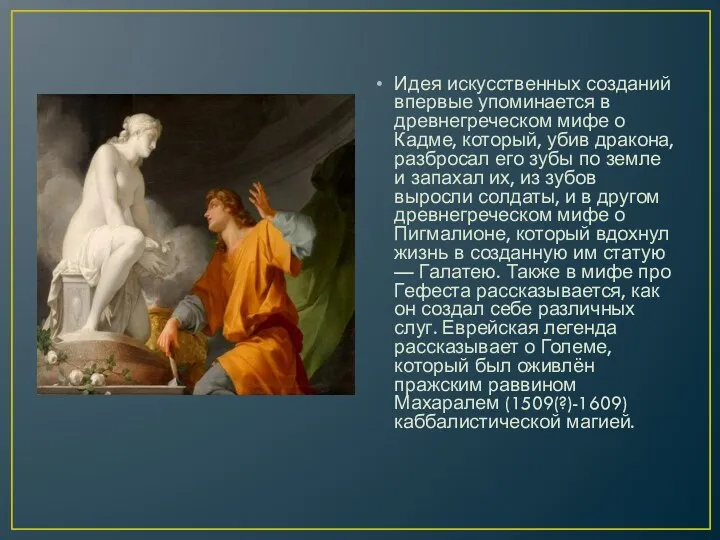 • Идея искусственных созданий впервые упоминается в древнегреческом мифе о Кадме, который, убив дракона, разбросал его зубы по земле и запахал их, из зубов выросли солдаты, и в другом древнегреческом мифе о Пигмалионе, который вдохнул жизнь в созданную им статую — Галатею. Также в мифе про Гефеста рассказывается, как он создал себе различных слуг. Еврейская легенда рассказывает о Големе, который был оживлён пражским раввином Махаралем (1509(?)-1609) каббалистической магией.